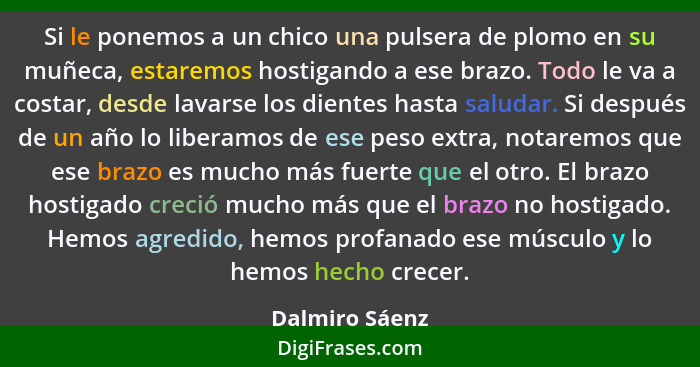 Si le ponemos a un chico una pulsera de plomo en su muñeca, estaremos hostigando a ese brazo. Todo le va a costar, desde lavarse los dientes hasta saludar. Si después de un año lo liberamos de ese peso extra, notaremos que ese brazo es mucho más fuerte que el otro. El brazo hostigado creció mucho más que el brazo no hostigado. Hemos agredido, hemos profanado ese músculo y lo hemos hecho crecer.

Dalmiro Sáenz

DigiFrases.com